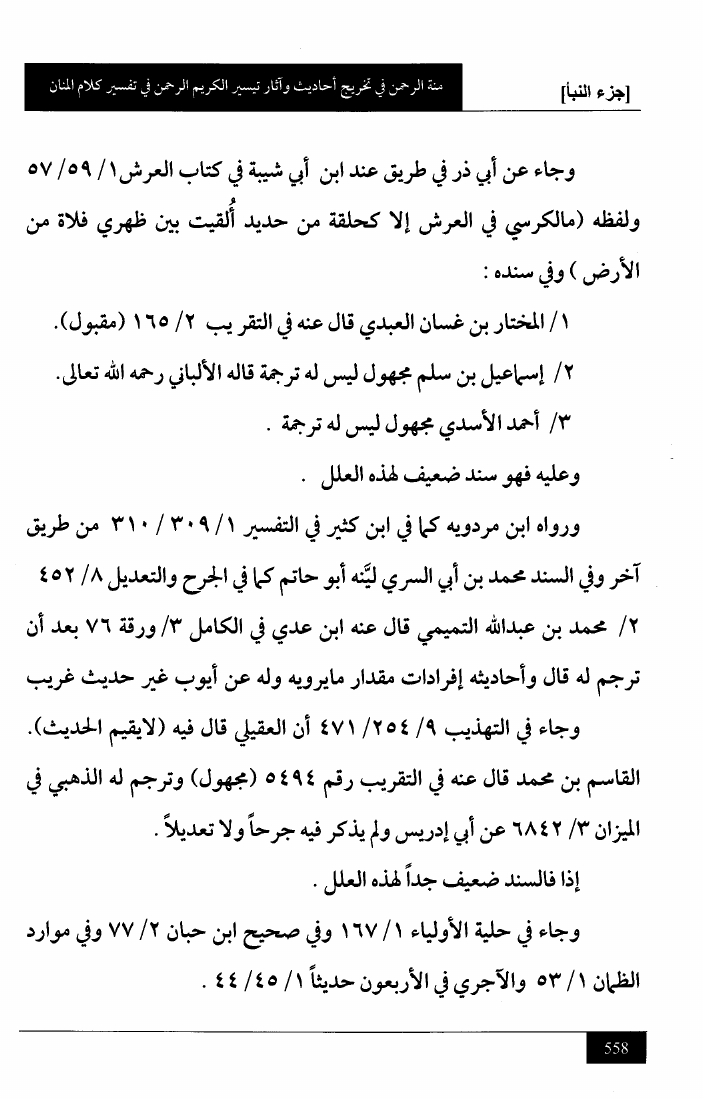 [جزء النبأ]　منة الرحمن في تخريج أحاديث وآثار تيسير الكريم الرحمن في تفسير كلام المنان

وجاء عن أبي ذر في طريق عند ابن أبي شيبة في كتاب العرش ١/ ٥٩/ ٥٧ ولفظه (مالكرسي في العرش إلا كحلقة من حديد أُلقيت بين ظهري فلاة من الأرض ) وفي سنده :

١/ المختار بن غسان العبدي قال عنه في التقريب ٢/ ١٦٥ (مقبول).

٢/ إسماعيل بن سلم مجهول ليس له ترجمة قاله الألباني رحمه الله تعالى.

٣/ أحمد الأسدي مجهول ليس له ترجمة .

وعليه فهو سند ضعيف لهذه العلل .

ورواه ابن مردويه كما في ابن كثير في التفسير ١/ ٣٠٩/ ٣١٠ من طريق آخر وفي السند محمد بن أبي السري ليّنه أبو حاتم كما في الجرح والتعديل ٨/ ٤٥٢

٢/ محمد بن عبدالله التميمي قال عنه ابن عدي في الكامل ٣/ ورقة ٧٦ بعد أن ترجم له قال وأحاديثه إفرادات مقدار مايرويه وله عن أيوب غير حديث غريب

وجاء في التهذيب ٩/ ٢٥٤/ ٤٧١ أن العقيلي قال فيه (لايقيم الحديث).

القاسم بن محمد قال عنه في التقريب رقم ٥٤٩٤ (مجهول) وترجم له الذهبي في الميزان ٣/ ٦٨٤٢ عن أبي إدريس ولم يذكر فيه جرحاً ولا تعديلاً .

إذا فالسند ضعيف جداً لهذه العلل .

وجاء في حلية الأولياء ١/ ١٦٧ وفي صحيح ابن حبان ٢/ ٧٧ وفي موارد الظمآن ١/ ٥٣ والآجري في الأربعون حديثاً ١/ ٤٥/ ٤٤ .

558